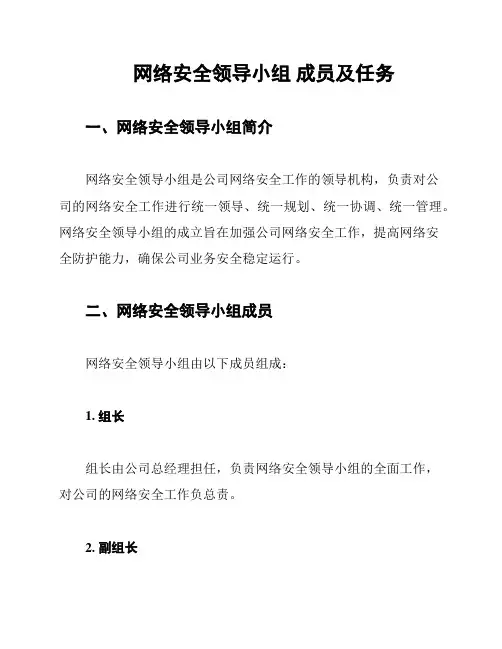 网络安全领导小组 成员及任务

一、网络安全领导小组简介

网络安全领导小组是公司网络安全工作的领导机构，负责对公司的网络安全工作进行统一领导、统一规划、统一协调、统一管理。网络安全领导小组的成立旨在加强公司网络安全工作，提高网络安全防护能力，确保公司业务安全稳定运行。

二、网络安全领导小组成员

网络安全领导小组由以下成员组成：

1. 组长

组长由公司总经理担任，负责网络安全领导小组的全面工作，对公司的网络安全工作负总责。

2. 副组长